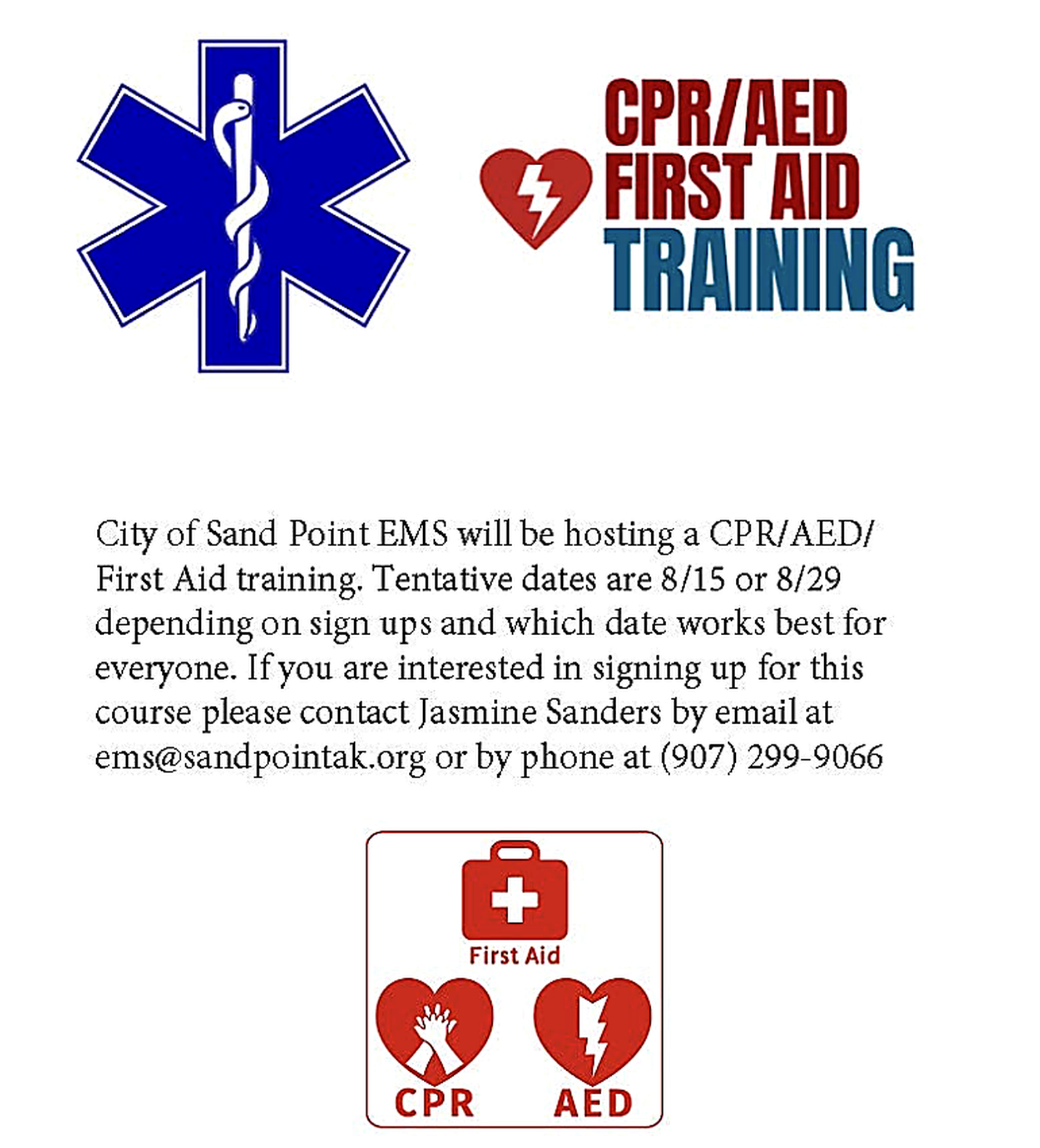 CPR/AED
FIRST AID
TRAINING

City of Sand Point EMS will be hosting a CPR/AED/ First Aid training. Tentative dates are 8/15 or 8/29 depending on sign ups and which date works best for everyone. If you are interested in signing up for this course please contact Jasmine Sanders by email at ems@sandpointak.org or by phone at (907) 299-9066

First Aid
CPR
AED